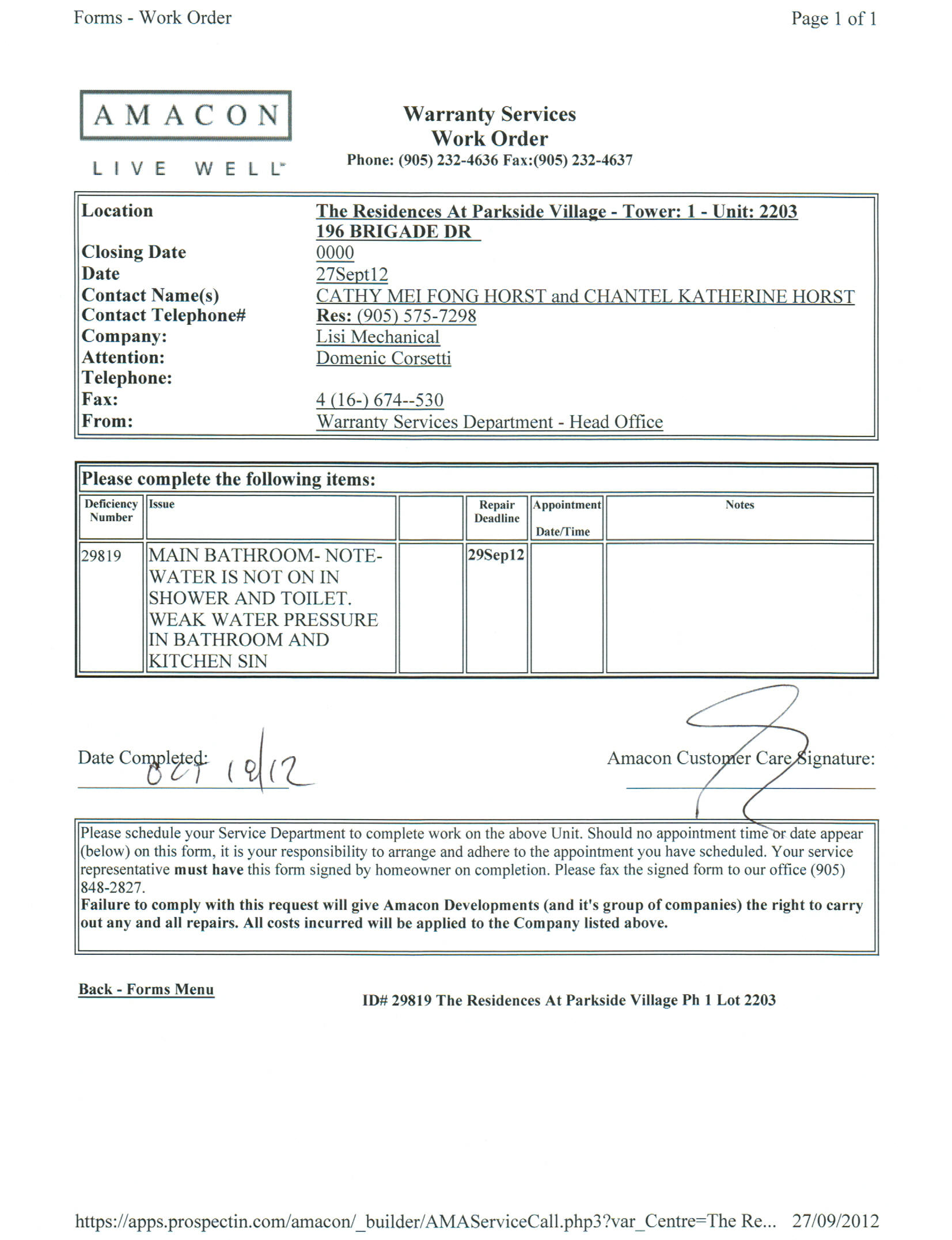 Forms - Work Order

Page 1 of 1

AMACON
LIVE WELL

Warranty Services
Work Order
Phone: (905) 232-4636 Fax:(905) 232-4637

| | |
|---|---|
| Location | The Residences At Parkside Village - Tower: 1 - Unit: 2203 196 BRIGADE DR |
| Closing Date | 0000 |
| Date | 27Sept12 |
| Contact Name(s) | CATHY MEI FONG HORST and CHANTEL KATHERINE HORST |
| Contact Telephone# | Res: (905) 575-7298 |
| Company: | Lisi Mechanical |
| Attention: | Domenic Corsetti |
| Telephone: | |
| Fax: | 4 (16-) 674--530 |
| From: | Warranty Services Department - Head Office |

Please complete the following items:

| Deficiency Number | Issue | | Repair Deadline | Appointment Date/Time | Notes |
|---|---|---|---|---|---|
| 29819 | MAIN BATHROOM- NOTE- WATER IS NOT ON IN SHOWER AND TOILET. WEAK WATER PRESSURE IN BATHROOM AND KITCHEN SIN | | 29Sep12 | | |

Date Completed: OCT 19/12

Amacon Customer Care Signature:

Please schedule your Service Department to complete work on the above Unit. Should no appointment time or date appear (below) on this form, it is your responsibility to arrange and adhere to the appointment you have scheduled. Your service representative must have this form signed by homeowner on completion. Please fax the signed form to our office (905) 848-2827.
Failure to comply with this request will give Amacon Developments (and it's group of companies) the right to carry out any and all repairs. All costs incurred will be applied to the Company listed above.

Back - Forms Menu

ID# 29819 The Residences At Parkside Village Ph 1 Lot 2203

https://apps.prospectin.com/amacon/_builder/AMAServiceCall.php3?var_Centre=The Re... 27/09/2012